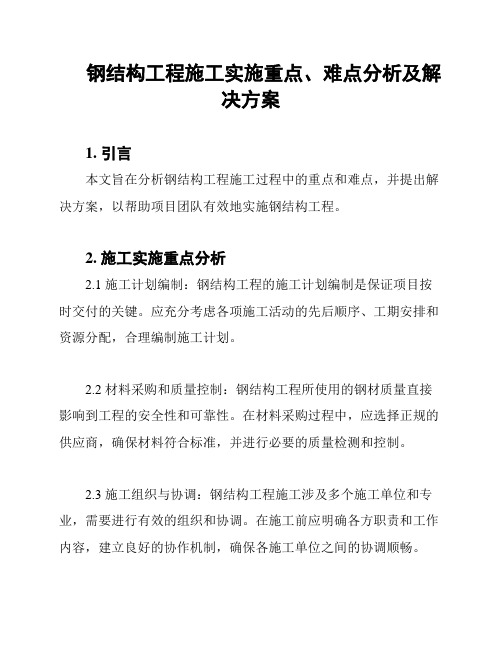 钢结构工程施工实施重点、难点分析及解决方案

1. 引言

本文旨在分析钢结构工程施工过程中的重点和难点，并提出解决方案，以帮助项目团队有效地实施钢结构工程。

2. 施工实施重点分析

2.1 施工计划编制：钢结构工程的施工计划编制是保证项目按时交付的关键。应充分考虑各项施工活动的先后顺序、工期安排和资源分配，合理编制施工计划。

2.2 材料采购和质量控制：钢结构工程所使用的钢材质量直接影响到工程的安全性和可靠性。在材料采购过程中，应选择正规的供应商，确保材料符合标准，并进行必要的质量检测和控制。

2.3 施工组织与协调：钢结构工程施工涉及多个施工单位和专业，需要进行有效的组织和协调。在施工前应明确各方职责和工作内容，建立良好的协作机制，确保各施工单位之间的协调顺畅。